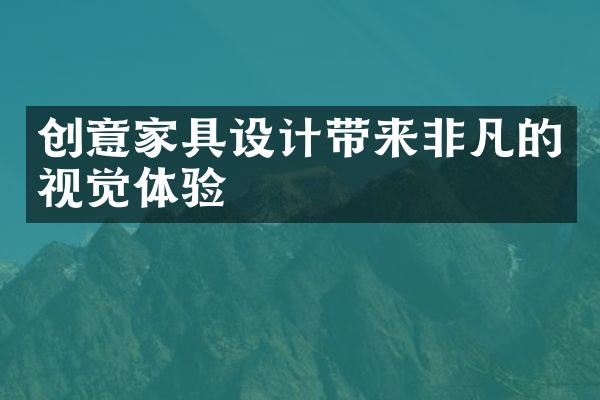 创意家具设计带来非凡的视觉体验